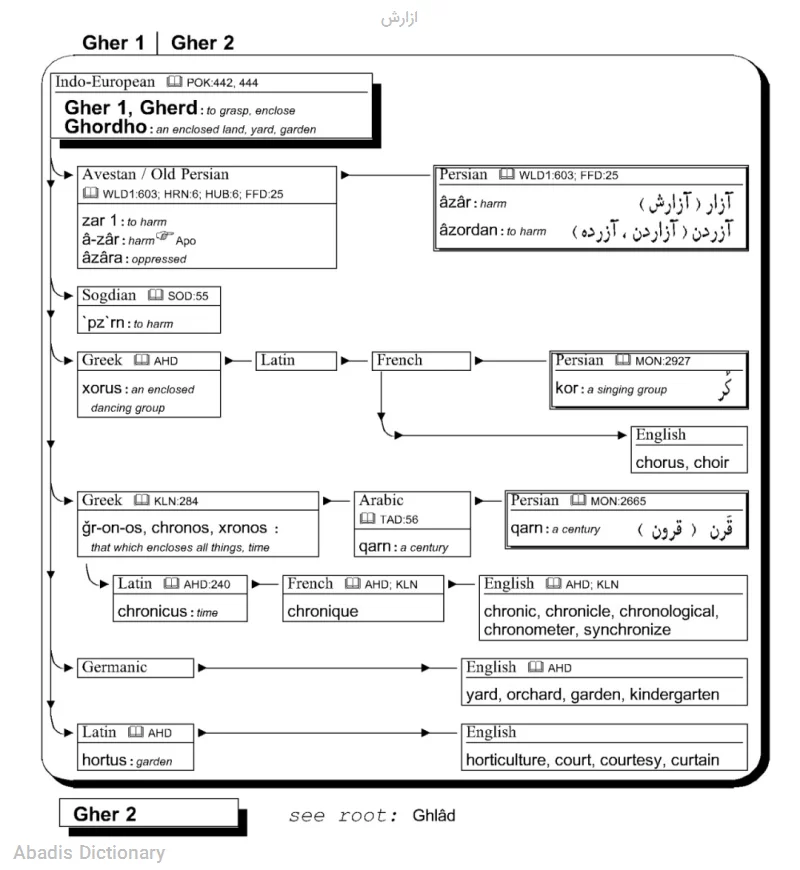 ازارش

Gher 1 | Gher 2

Indo-European POK:442, 444
Gher 1, Gherd : to grasp, enclose
Ghordho : an enclosed land, yard, garden

Avestan / Old Persian WLD1:603; HRN:6; HUB:6; FFD:25
zar 1 : to harm
â-zâr : harm Apo
âzâra : oppressed

Persian WLD1:603; FFD:25
âzâr : harm آزار ( آزارش )
âzordan : to harm آزردن ( آزاردن ، آزرده )

Sogdian SOD:55
`pz`rn : to harm

Greek AHD
xorus : an enclosed dancing group

Latin

French

Persian MON:2927
kor : a singing group کُر

English
chorus, choir

Greek KLN:284
ğr-on-os, chronos, xronos : that which encloses all things, time

Arabic TAD:56
qarn : a century

Persian MON:2665
qarn : a century قَرن ( قرون )

Latin AHD:240
chronicus : time

French AHD; KLN
chronique

English AHD; KLN
chronic, chronicle, chronological, chronometer, synchronize

Germanic

English AHD
yard, orchard, garden, kindergarten

Latin AHD
hortus : garden

English
horticulture, court, courtesy, curtain

Gher 2
see root: Ghlâd

Abadis Dictionary